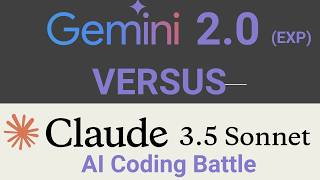 Gemini 2.0 (EXP)

VERSUS

Claude 3.5 Sonnet

AI Coding Battle